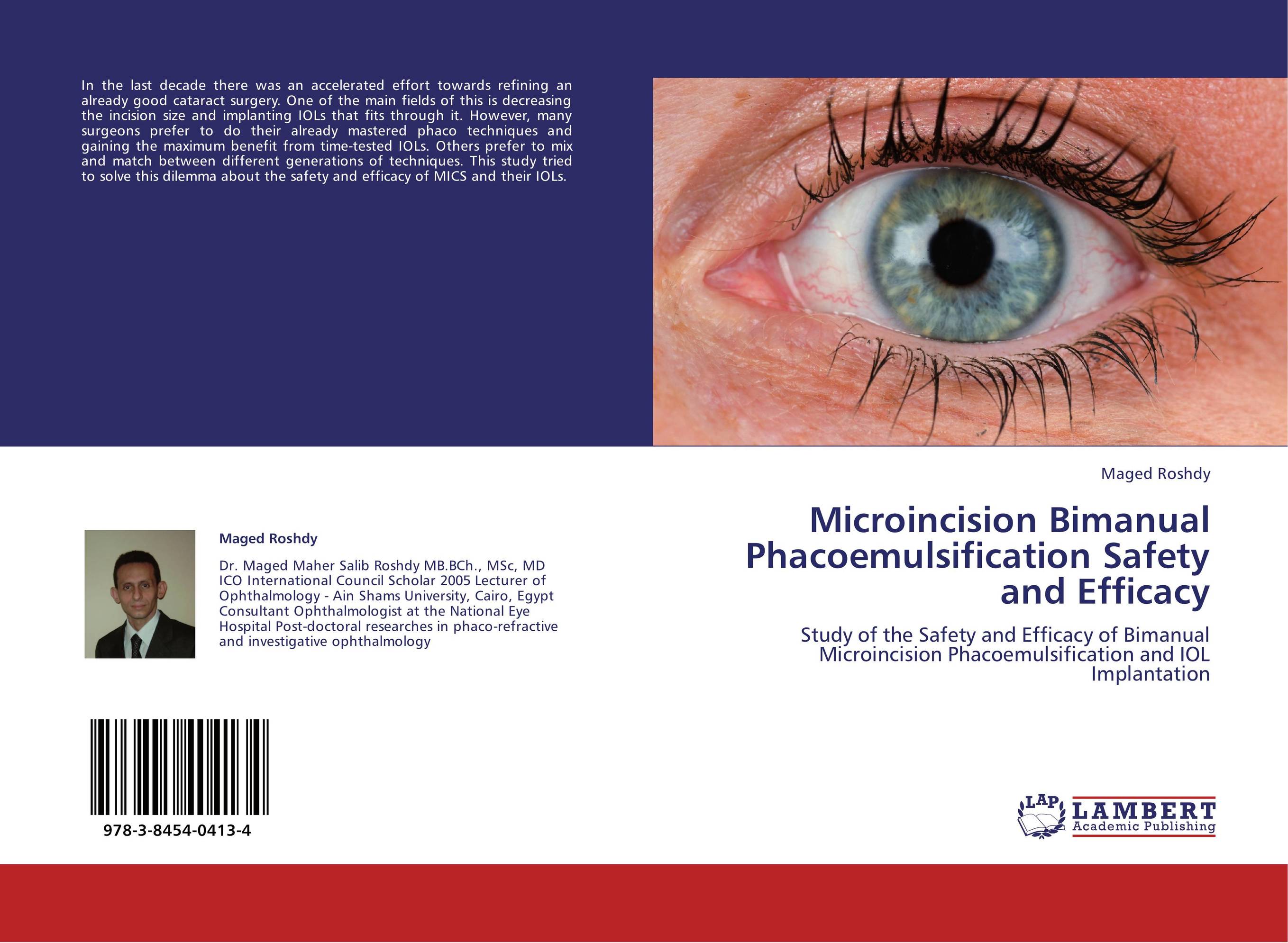 In the last decade there was an accelerated effort towards refining an already good cataract surgery. One of the main fields of this is decreasing the incision size and implanting IOLs that fits through it. However, many surgeons prefer to do their already mastered phaco techniques and gaining the maximum benefit from time-tested IOLs. Others prefer to mix and match between different generations of techniques. This study tried to solve this dilemma about the safety and efficacy of MICS and their IOLs.

Maged Roshdy

Dr. Maged Maher Salib Roshdy MB.BCh., MSc, MD ICO International Council Scholar 2005 Lecturer of Ophthalmology - Ain Shams University, Cairo, Egypt Consultant Ophthalmologist at the National Eye Hospital Post-doctoral researches in phaco-refractive and investigative ophthalmology

978-3-8454-0413-4

Maged Roshdy

Microincision Bimanual Phacoemulsification Safety and Efficacy

Study of the Safety and Efficacy of Bimanual Microincision Phacoemulsification and IOL Implantation

LAP
LAMBERT
Academic Publishing